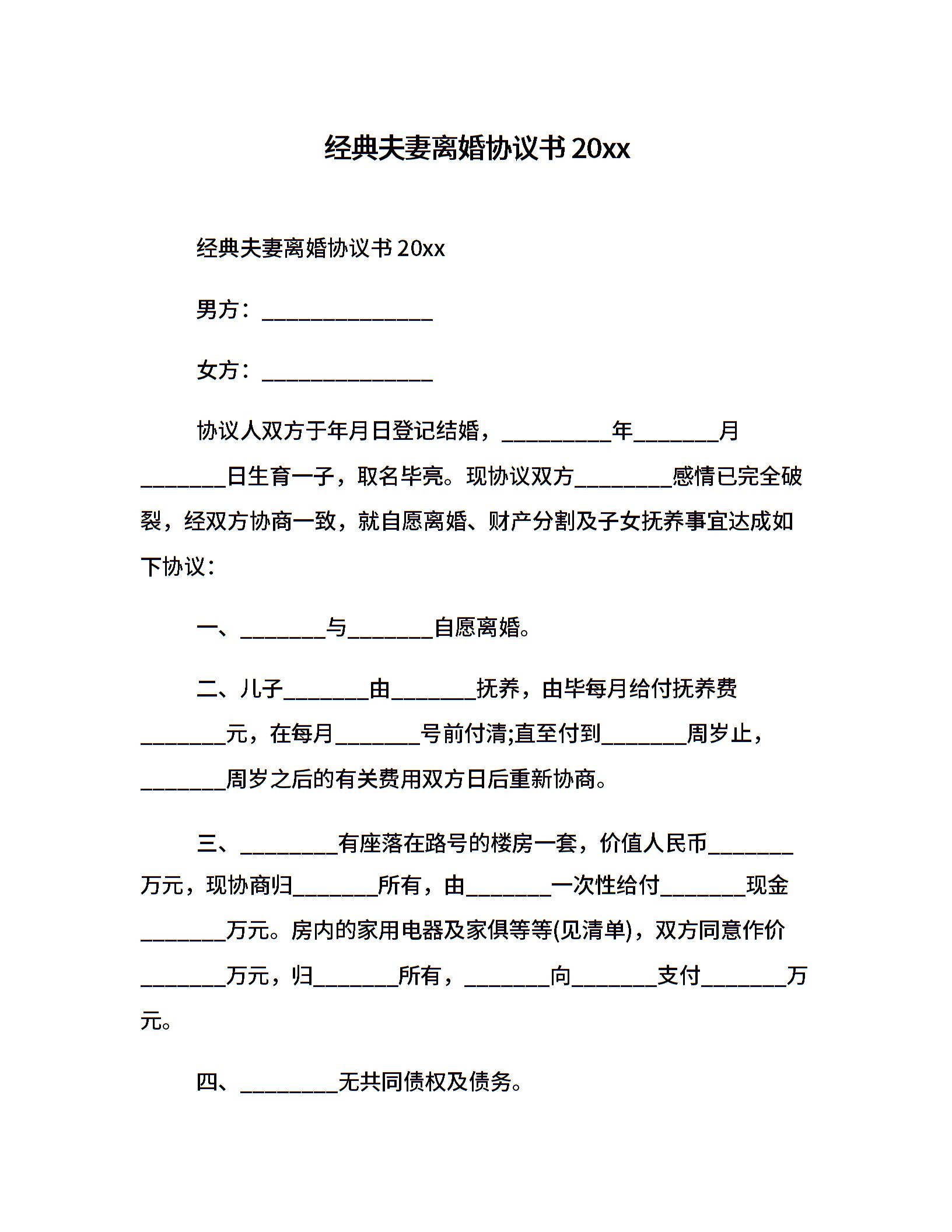 经典夫妻离婚协议书 20xx

经典夫妻离婚协议书 20xx

男方：________________

女方：________________

协议人双方于年月日登记结婚，__________年________月________日生育一子，取名毕亮。现协议双方_________感情已完全破裂，经双方协商一致，就自愿离婚、财产分割及子女抚养事宜达成如下协议：

一、________与________自愿离婚。

二、儿子________由________抚养，由毕每月给付抚养费________元，在每月________号前付清;直至付到________周岁止，________周岁之后的有关费用双方日后重新协商。

三、_________有座落在路号的楼房一套，价值人民币________万元，现协商归________所有，由________一次性给付________现金________万元。房内的家用电器及家俱等等(见清单)，双方同意作价________万元，归________所有，________向________支付________万元。

四、_________无共同债权及债务。